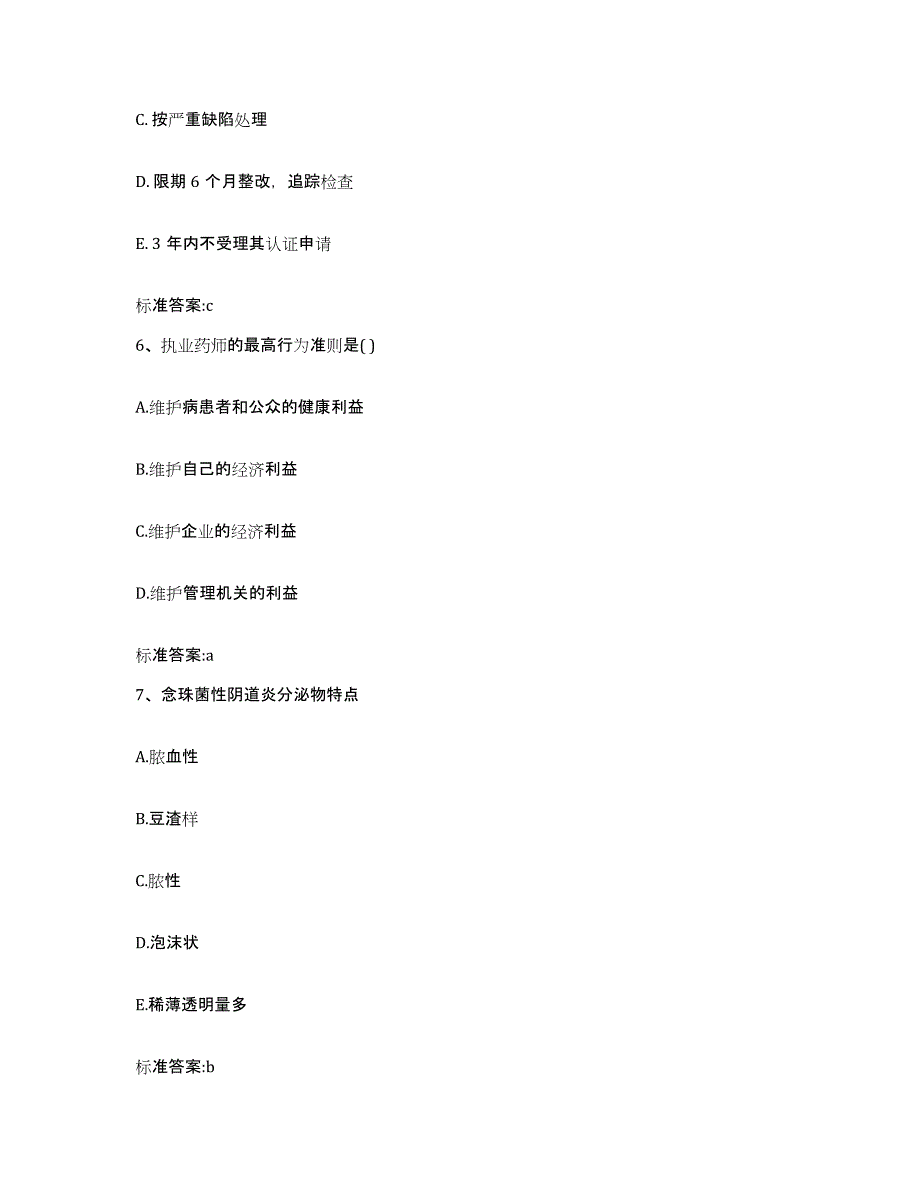 C. 按严重缺陷处理

D. 限期 6 个月整改，追踪检查

E. 3 年内不受理其认证申请

标准答案:c

6、执业药师的最高行为准则是( )

A.维护病患者和公众的健康利益

B.维护自己的经济利益

C.维护企业的经济利益

D.维护管理机关的利益

标准答案:a

7、念珠菌性阴道炎分泌物特点

A.脓血性

B.豆渣样

C.脓性

D.泡沫状

E.稀薄透明量多

标准答案:b